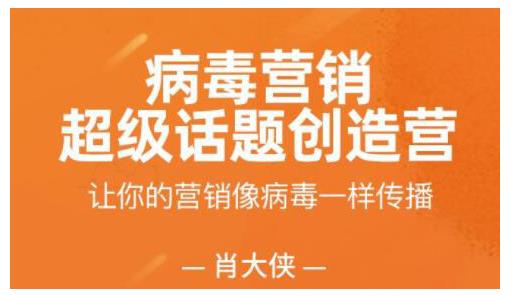 病毒营销
超级话题创造营

让你的营销像病毒一样传播

— 肖大侠 —